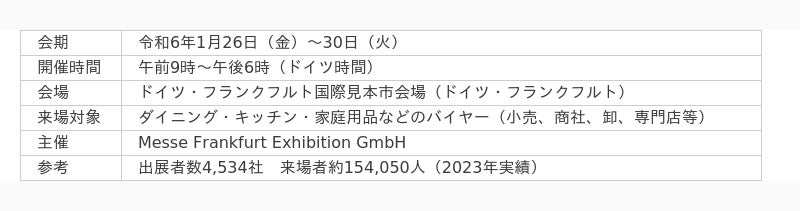 | 会期 | 令和6年1月26日（金）～30日（火） |
|---|---|
| 開催時間 | 午前9時～午後6時（ドイツ時間） |
| 会場 | ドイツ・フランクフルト国際見本市会場（ドイツ・フランクフルト） |
| 来場対象 | ダイニング・キッチン・家庭用品などのバイヤー（小売、商社、卸、専門店等） |
| 主催 | Messe Frankfurt Exhibition GmbH |
| 参考 | 出展者数4,534社　来場者約154,050人（2023年実績） |